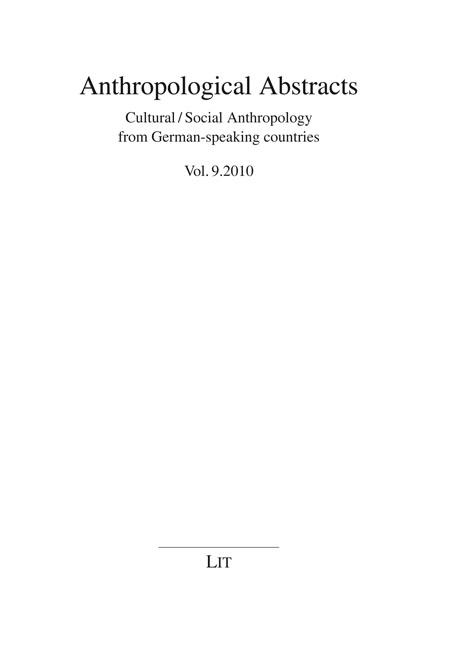 Anthropological Abstracts

Cultural / Social Anthropology
from German-speaking countries

Vol. 9.2010

LIT